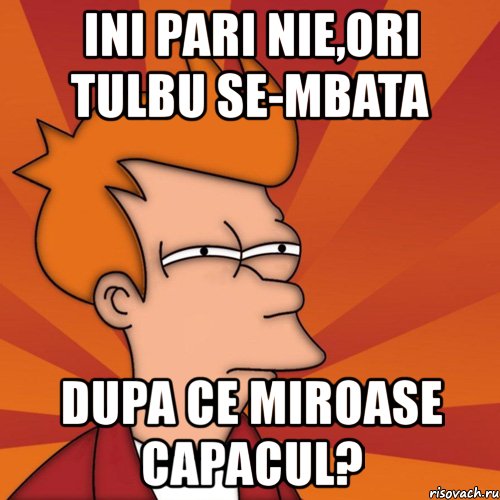 INI PARI NIE,ORI TULBU SE-MBATA

DUPA CE MIROASE CAPACUL?

risovach.ru